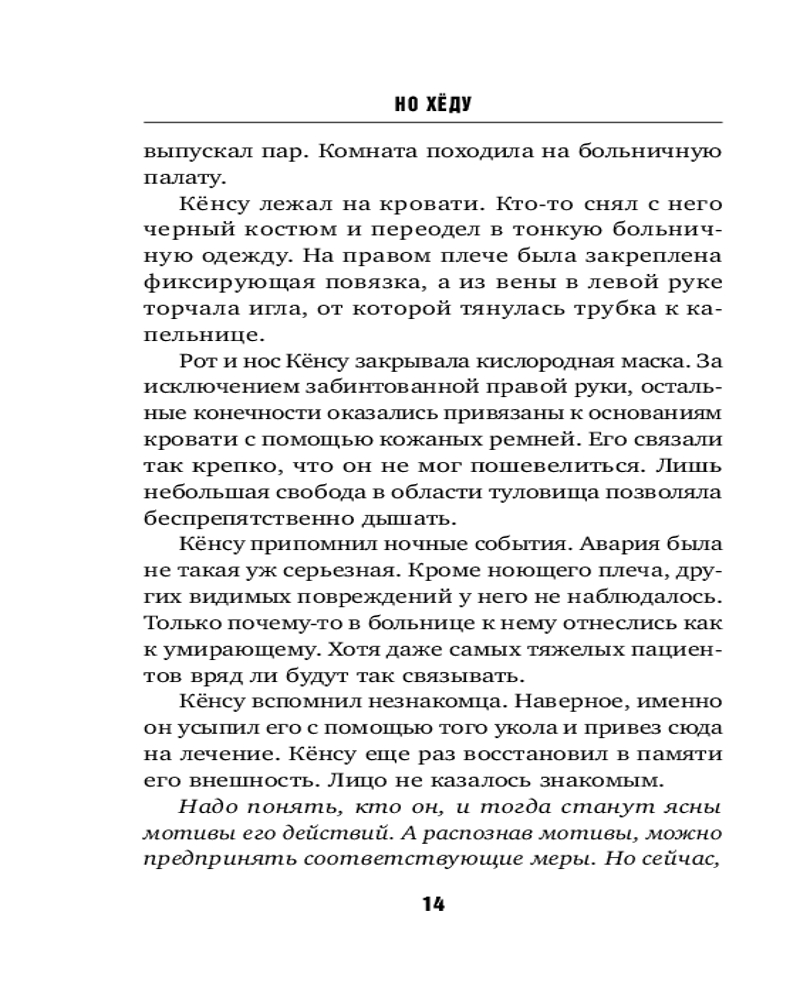 НО ХЁДУ

выпускал пар. Комната походила на больничную палату.

Кёнсу лежал на кровати. Кто-то снял с него черный костюм и переодел в тонкую больничную одежду. На правом плече была закреплена фиксирующая повязка, а из вены в левой руке торчала игла, от которой тянулась трубка к капельнице.

Рот и нос Кёнсу закрывала кислородная маска. За исключением забинтованной правой руки, остальные конечности оказались привязаны к основаниям кровати с помощью кожаных ремней. Его связали так крепко, что он не мог пошевелиться. Лишь небольшая свобода в области туловища позволяла беспрепятственно дышать.

Кёнсу припомнил ночные события. Авария была не такая уж серьезная. Кроме ноющего плеча, других видимых повреждений у него не наблюдалось. Только почему-то в больнице к нему отнеслись как к умирающему. Хотя даже самых тяжелых пациентов вряд ли будут так связывать.

Кёнсу вспомнил незнакомца. Наверное, именно он усыпил его с помощью того укола и привез сюда на лечение. Кёнсу еще раз восстановил в памяти его внешность. Лицо не казалось знакомым.

Надо понять, кто он, и тогда станут ясны мотивы его действий. А распознав мотивы, можно предпринять соответствующие меры. Но сейчас,

14